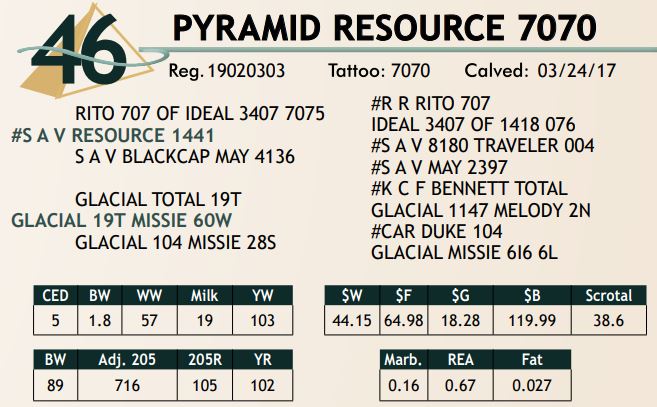 46

PYRAMID RESOURCE 7070

Reg. 19020303 Tattoo: 7070 Calved: 03/24/17

RITO 707 OF IDEAL 3407 7075
#S A V RESOURCE 1441
S A V BLACKCAP MAY 4136

GLACIAL TOTAL 19T
GLACIAL 19T MISSIE 60W
GLACIAL 104 MISSIE 28S

#R R RITO 707
IDEAL 3407 OF 1418 076
#S A V 8180 TRAVELER 004
#S A V MAY 2397
#K C F BENNETT TOTAL
GLACIAL 1147 MELODY 2N
#CAR DUKE 104
GLACIAL MISSIE 6I6 6L

| CED | BW | WW | Milk | YW |
|---|---|---|---|---|
| 5 | 1.8 | 57 | 19 | 103 |

| $W | $F | $G | $B | Scrotal |
|---|---|---|---|---|
| 44.15 | 64.98 | 18.28 | 119.99 | 38.6 |

| BW | Adj. 205 | 205R | YR |
|---|---|---|---|
| 89 | 716 | 105 | 102 |

| Marb. | REA | Fat |
|---|---|---|
| 0.16 | 0.67 | 0.027 |